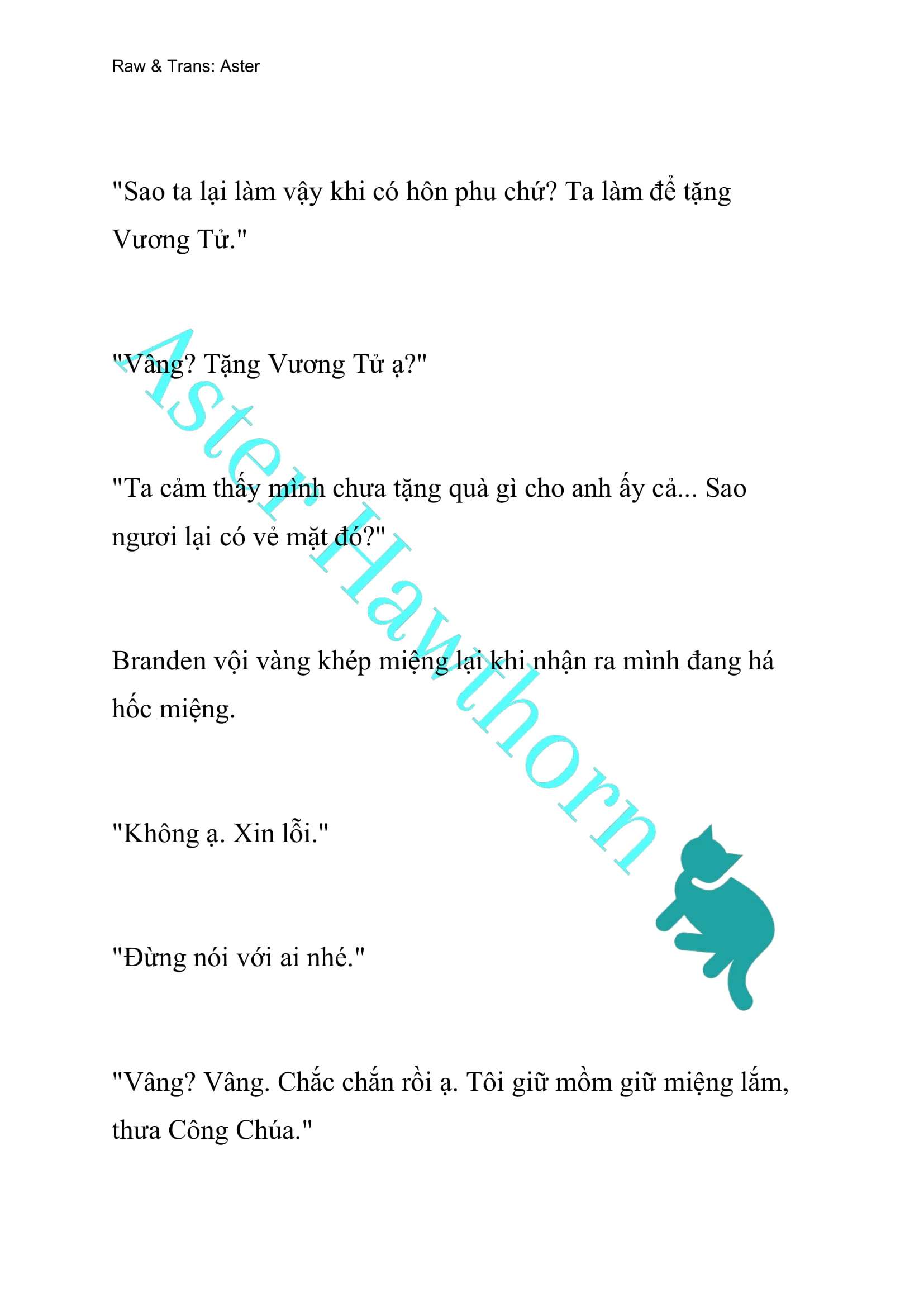 Raw & Trans: Aster

"Sao ta lại làm vậy khi có hôn phu chứ? Ta làm để tặng Vương Tử."

"Vâng? Tặng Vương Tử ạ?"

"Ta cảm thấy mình chưa tặng quà gì cho anh ấy cả... Sao ngươi lại có vẻ mặt đó?"

Branden vội vàng khép miệng lại khi nhận ra mình đang há hốc miệng.

"Không ạ. Xin lỗi."

"Đừng nói với ai nhé."

"Vâng? Vâng. Chắc chắn rồi ạ. Tôi giữ mồm giữ miệng lắm, thưa Công Chúa."

Aster Hawthorn